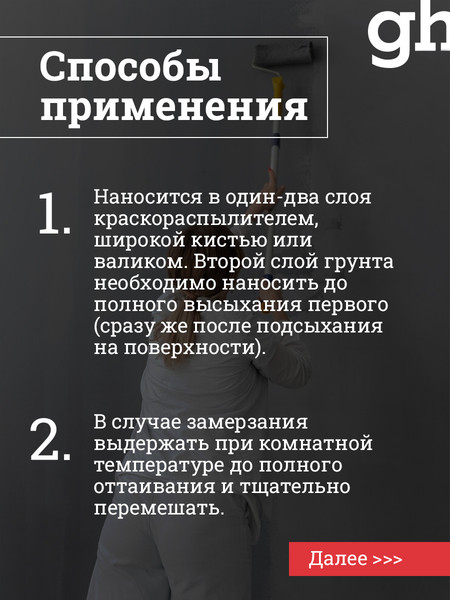 gh

Способы применения

1. Наносится в один-два слоя краскораспылителем, широкой кистью или валиком. Второй слой грунта необходимо наносить до полного высыхания первого (сразу же после подсыхания на поверхности).

2. В случае замерзания выдержать при комнатной температуре до полного оттаивания и тщательно перемешать.

Далее >>>